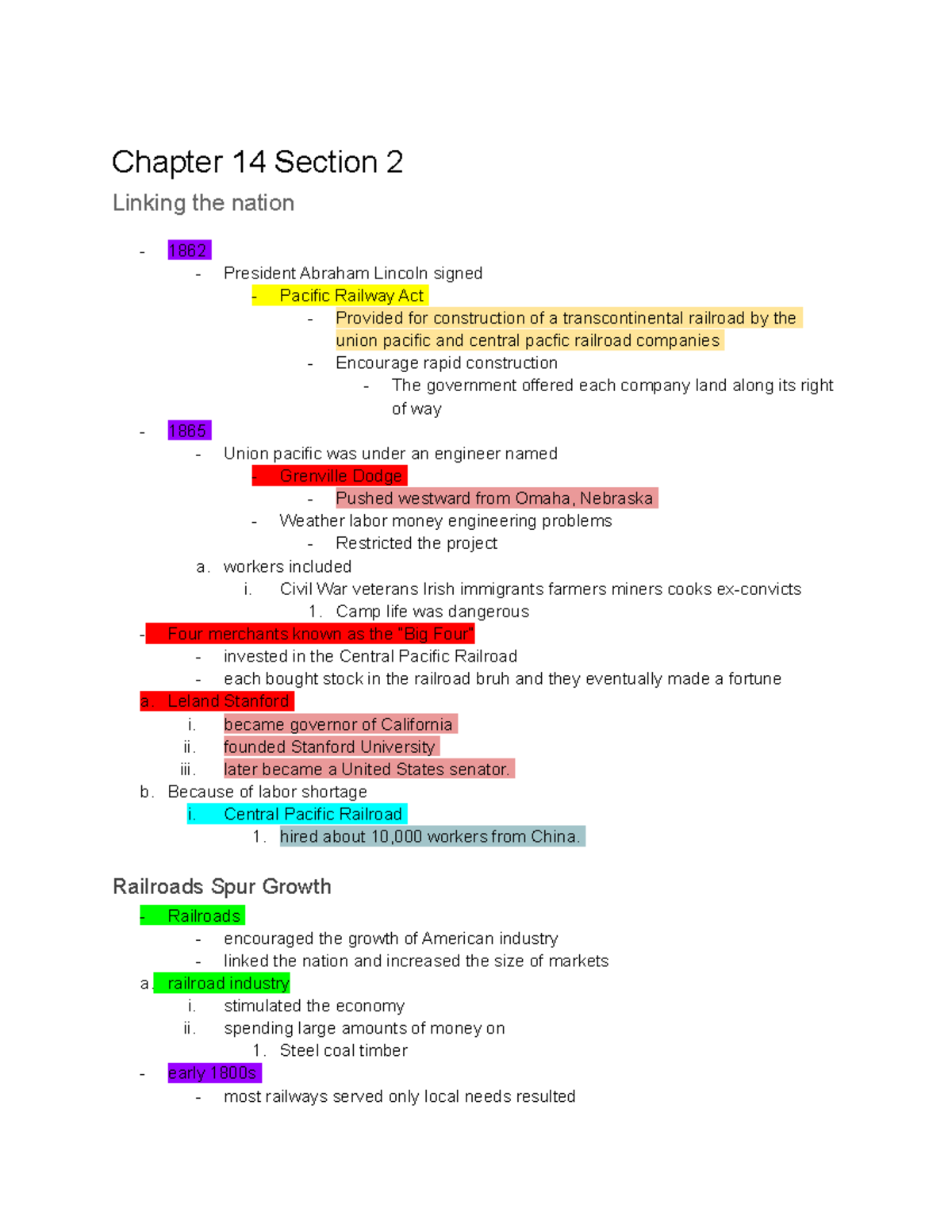 Chapter 14 Section 2

Linking the nation

- 1862
  - President Abraham Lincoln signed
    - Pacific Railway Act
      - Provided for construction of a transcontinental railroad by the union pacific and central pacfic railroad companies
      - Encourage rapid construction
        - The government offered each company land along its right of way
- 1865
  - Union pacific was under an engineer named
    - Grenville Dodge
      - Pushed westward from Omaha, Nebraska
    - Weather labor money engineering problems
      - Restricted the project
  a. workers included
    i. Civil War veterans Irish immigrants farmers miners cooks ex-convicts
      1. Camp life was dangerous
- Four merchants known as the "Big Four"
  - invested in the Central Pacific Railroad
  - each bought stock in the railroad bruh and they eventually made a fortune
a. Leland Stanford
  i. became governor of California
  ii. founded Stanford University
  iii. later became a United States senator.
b. Because of labor shortage
  i. Central Pacific Railroad
    1. hired about 10,000 workers from China.

Railroads Spur Growth

- Railroads
  - encouraged the growth of American industry
  - linked the nation and increased the size of markets
a. railroad industry
  i. stimulated the economy
  ii. spending large amounts of money on
    1. Steel coal timber
- early 1800s
  - most railways served only local needs resulted